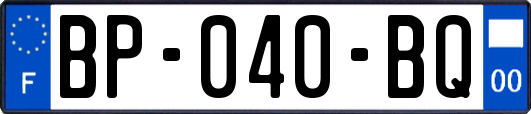 F

BP-040-BQ

00